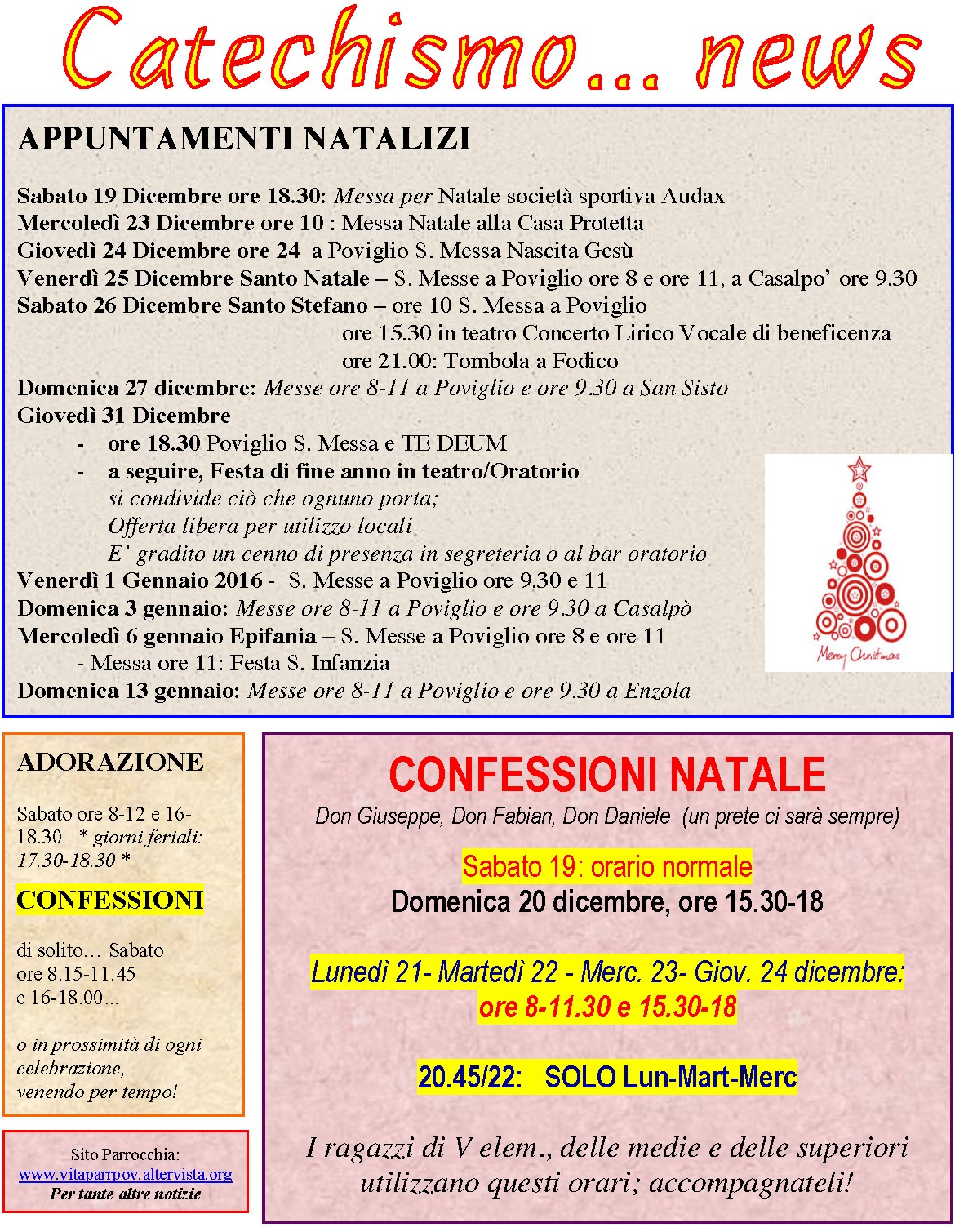 Catechismo... news

APPUNTAMENTI NATALIZI

Sabato 19 Dicembre ore 18.30: Messa per Natale società sportiva Audax
Mercoledì 23 Dicembre ore 10 : Messa Natale alla Casa Protetta
Giovedì 24 Dicembre ore 24 a Poviglio S. Messa Nascita Gesù
Venerdì 25 Dicembre Santo Natale – S. Messe a Poviglio ore 8 e ore 11, a Casalpo' ore 9.30
Sabato 26 Dicembre Santo Stefano – ore 10 S. Messa a Poviglio
ore 15.30 in teatro Concerto Lirico Vocale di beneficenza
ore 21.00: Tombola a Fodico
Domenica 27 dicembre: Messe ore 8-11 a Poviglio e ore 9.30 a San Sisto
Giovedì 31 Dicembre
- ore 18.30 Poviglio S. Messa e TE DEUM
- a seguire, Festa di fine anno in teatro/Oratorio
si condivide ciò che ognuno porta;
Offerta libera per utilizzo locali
E' gradito un cenno di presenza in segreteria o al bar oratorio
Venerdì 1 Gennaio 2016 - S. Messe a Poviglio ore 9.30 e 11
Domenica 3 gennaio: Messe ore 8-11 a Poviglio e ore 9.30 a Casalpò
Mercoledì 6 gennaio Epifania – S. Messe a Poviglio ore 8 e ore 11
- Messa ore 11: Festa S. Infanzia
Domenica 13 gennaio: Messe ore 8-11 a Poviglio e ore 9.30 a Enzola

Merry Christmas

ADORAZIONE

Sabato ore 8-12 e 16-18.30 * giorni feriali: 17.30-18.30 *

CONFESSIONI

di solito... Sabato ore 8.15-11.45 e 16-18.00...

o in prossimità di ogni celebrazione, venendo per tempo!

Sito Parrocchia:
www.vitaparrpov.altervista.org
Per tante altre notizie

CONFESSIONI NATALE
Don Giuseppe, Don Fabian, Don Daniele (un prete ci sarà sempre)

Sabato 19: orario normale
Domenica 20 dicembre, ore 15.30-18

Lunedì 21- Martedì 22 - Merc. 23- Giov. 24 dicembre:
ore 8-11.30 e 15.30-18

20.45/22: SOLO Lun-Mart-Merc

I ragazzi di V elem., delle medie e delle superiori utilizzano questi orari; accompagnateli!